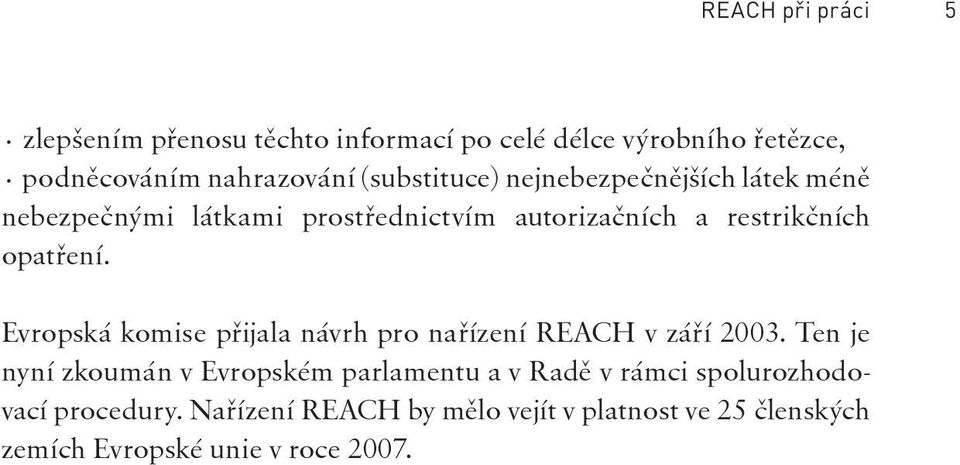 REACH při práci 5

· zlepšením přenosu těchto informací po celé délce výrobního řetězce,
· podněcováním nahrazování (substituce) nejnebezpečnějších látek méně nebezpečnými látkami prostřednictvím autorizačních a restrikčních opatření.

Evropská komise přijala návrh pro nařízení REACH v září 2003. Ten je nyní zkoumán v Evropském parlamentu a v Radě v rámci spolurozhodovací procedury. Nařízení REACH by mělo vejít v platnost ve 25 členských zemích Evropské unie v roce 2007.